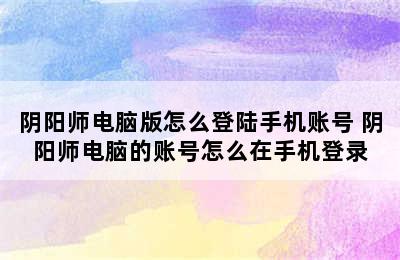 阴阳师电脑版怎么登陆手机账号 阴阳师电脑的账号怎么在手机登录